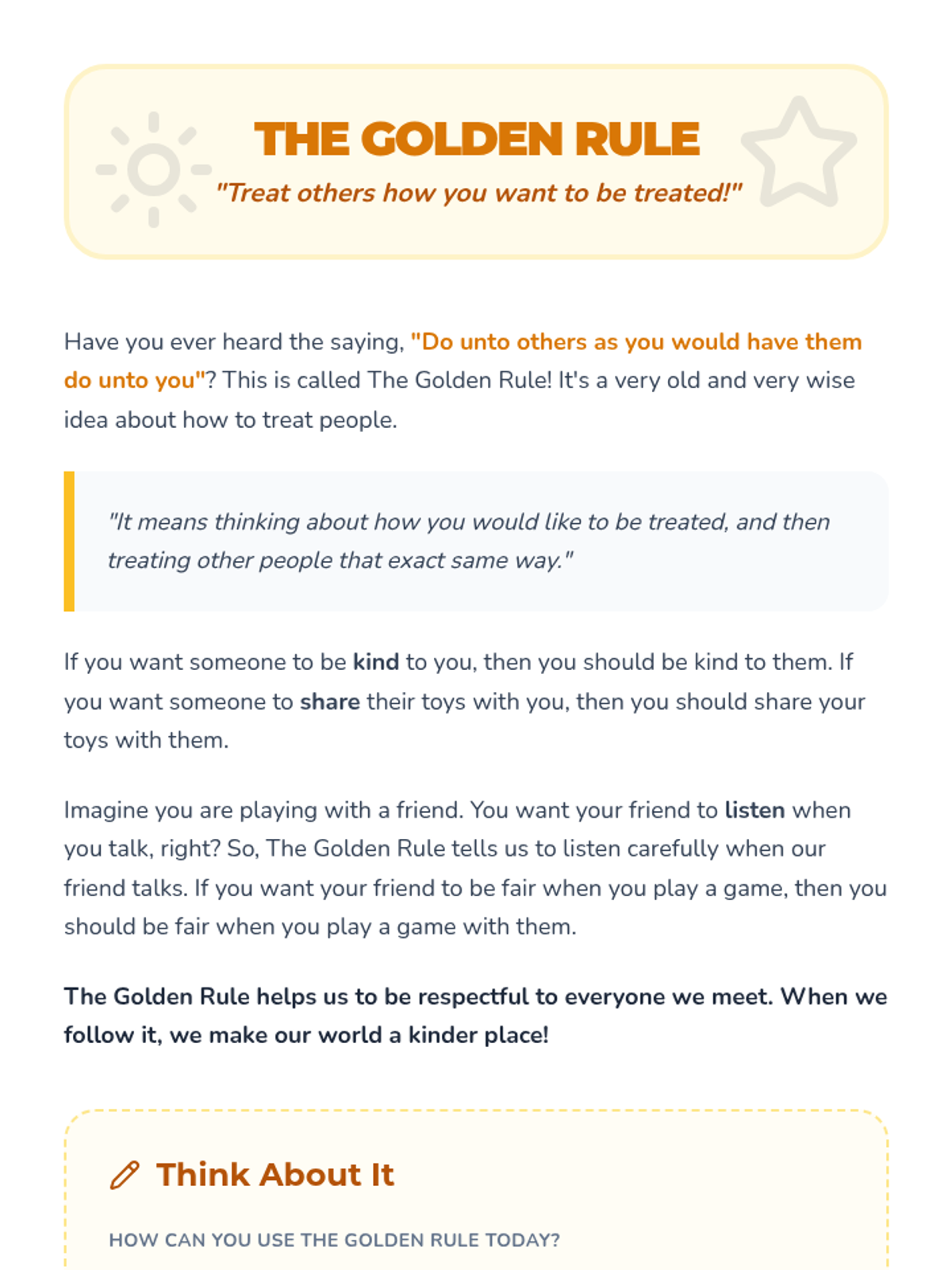 THE GOLDEN RULE

"Treat others how you want to be treated!"

Have you ever heard the saying, "Do unto others as you would have them do unto you"? This is called The Golden Rule! It's a very old and very wise idea about how to treat people.

"It means thinking about how you would like to be treated, and then treating other people that exact same way."

If you want someone to be kind to you, then you should be kind to them. If you want someone to share their toys with you, then you should share your toys with them.

Imagine you are playing with a friend. You want your friend to listen when you talk, right? So, The Golden Rule tells us to listen carefully when our friend talks. If you want your friend to be fair when you play a game, then you should be fair when you play a game with them.

The Golden Rule helps us to be respectful to everyone we meet. When we follow it, we make our world a kinder place!

Think About It

HOW CAN YOU USE THE GOLDEN RULE TODAY?